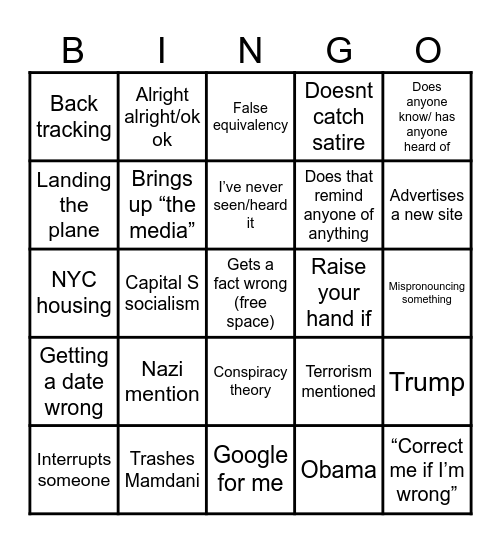 | B | I | N | G | O |
|---|---|---|---|---|
| Back tracking | Alright alright/ok ok | False equivalency | Doesnt catch satire | Does anyone know/ has anyone heard of |
| Landing the plane | Brings up “the media” | I’ve never seen/heard it | Does that remind anyone of anything | Advertises a new site |
| NYC housing | Capital S socialism | Gets a fact wrong (free space) | Raise your hand if | Mispronouncing something |
| Getting a date wrong | Nazi mention | Conspiracy theory | Terrorism mentioned | Trump |
| Interrupts someone | Trashes Mamdani | Google for me | Obama | “Correct me if I’m wrong” |